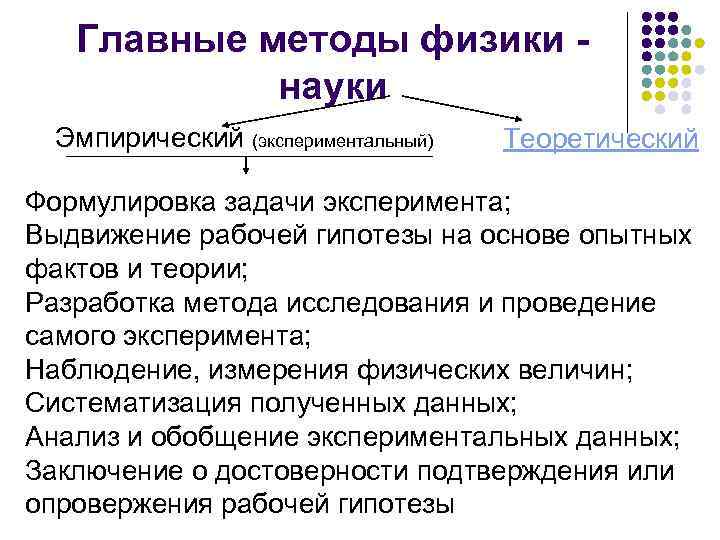 Главные методы физики - науки

Эмпирический (экспериментальный)

Теоретический

Формулировка задачи эксперимента;
Выдвижение рабочей гипотезы на основе опытных фактов и теории;
Разработка метода исследования и проведение самого эксперимента;
Наблюдение, измерения физических величин;
Систематизация полученных данных;
Анализ и обобщение экспериментальных данных;
Заключение о достоверности подтверждения или опровержения рабочей гипотезы